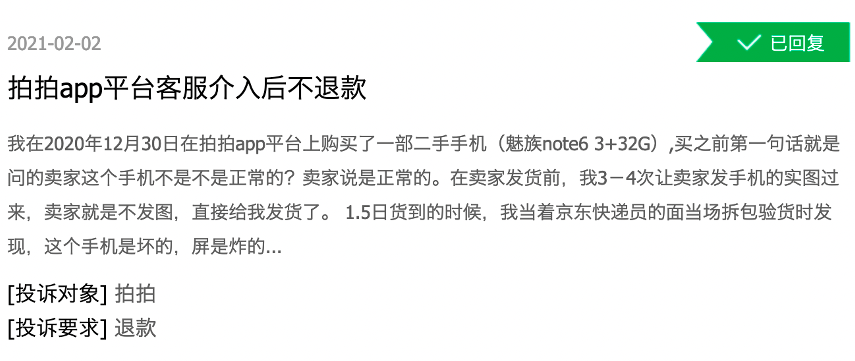 2021-02-02

已回复

拍拍app平台客服介入后不退款

我在2020年12月30日在拍拍app平台上购买了一部二手手机（魅族note6 3+32G）,买之前第一句话就是问的卖家这个手机不是不是正常的？卖家说是正常的。在卖家发货前，我3－4次让卖家发手机的实图过来，卖家就是不发图，直接给我发货了。 1.5日货到的时候，我当着京东快递员的面当场拆包验货时发现，这个手机是坏的，屏是炸的...

[投诉对象] 拍拍
[投诉要求] 退款